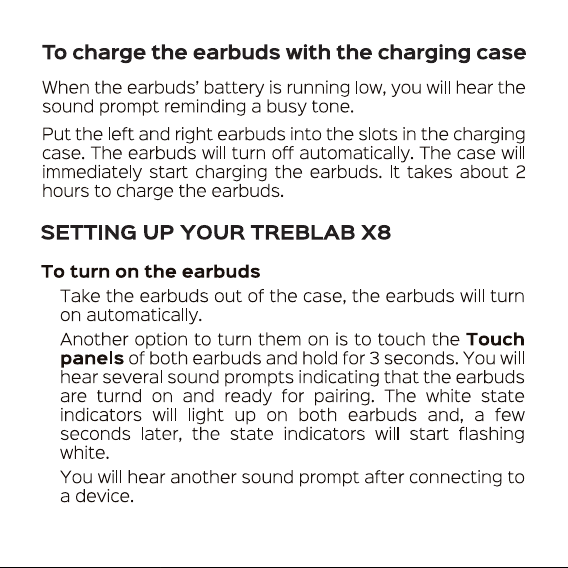 To charge the earbuds with the charging case

When the earbuds' battery is running low, you will hear the sound prompt reminding a busy tone.

Put the left and right earbuds into the slots in the charging case. The earbuds will turn off automatically. The case will immediately start charging the earbuds. It takes about 2 hours to charge the earbuds.

SETTING UP YOUR TREBLAB X8

To turn on the earbuds

Take the earbuds out of the case, the earbuds will turn on automatically.

Another option to turn them on is to touch the Touch panels of both earbuds and hold for 3 seconds. You will hear several sound prompts indicating that the earbuds are turnd on and ready for pairing. The white state indicators will light up on both earbuds and, a few seconds later, the state indicators will start flashing white.

You will hear another sound prompt after connecting to a device.